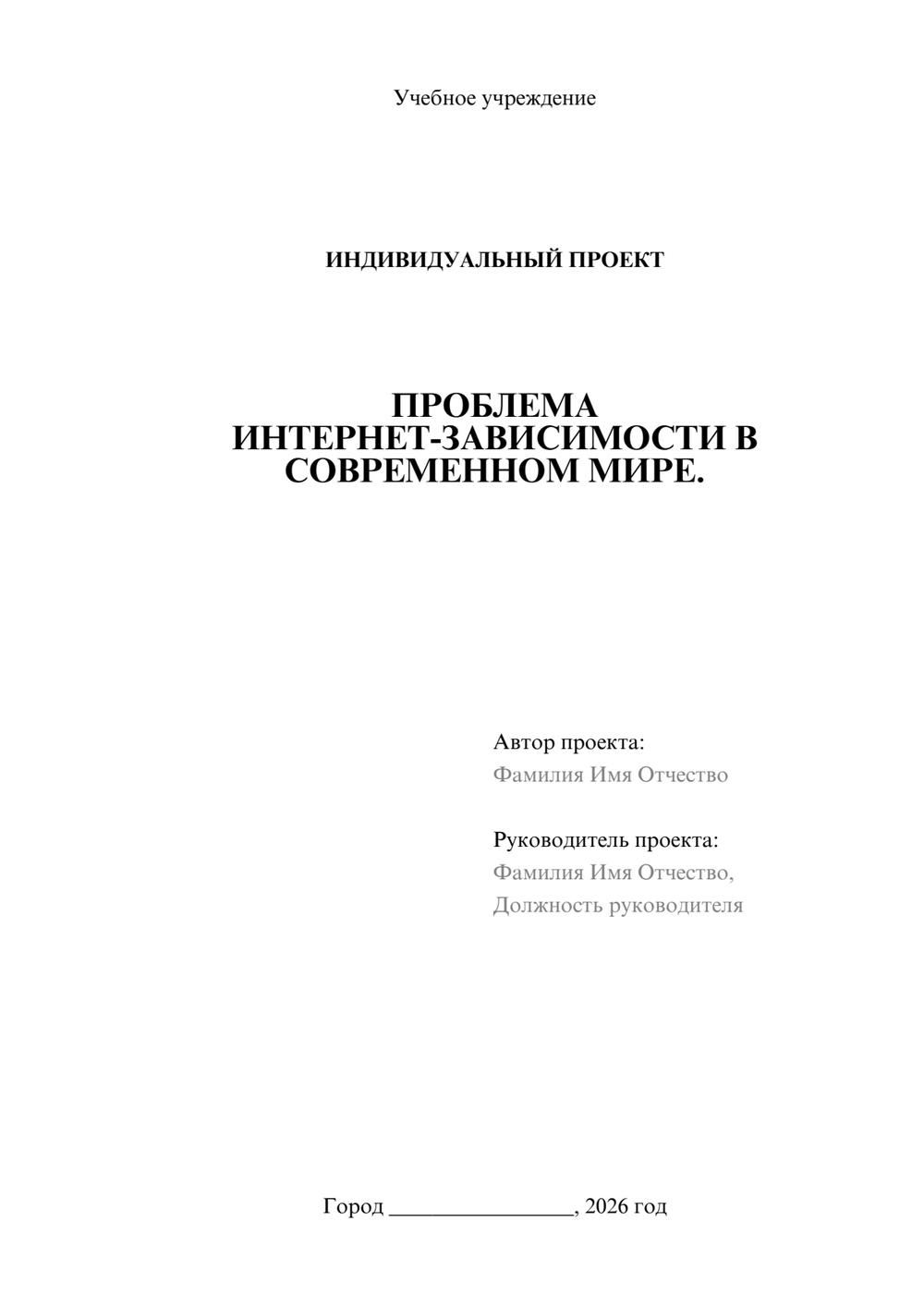 Учебное учреждение

ИНДИВИДУАЛЬНЫЙ ПРОЕКТ

ПРОБЛЕМА ИНТЕРНЕТ-ЗАВИСИМОСТИ В СОВРЕМЕННОМ МИРЕ.

Автор проекта:
Фамилия Имя Отчество

Руководитель проекта:
Фамилия Имя Отчество,
Должность руководителя

Город ________________, 2026 год